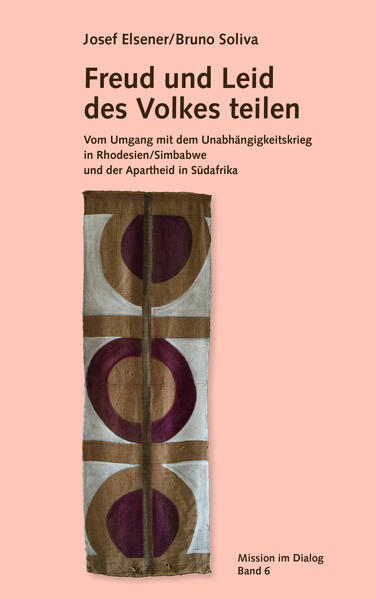 Josef Elsener/Bruno Soliva

Freud und Leid des Volkes teilen

Vom Umgang mit dem Unabhängigkeitskrieg in Rhodesien/Simbabwe und der Apartheid in Südafrika

Mission im Dialog
Band 6